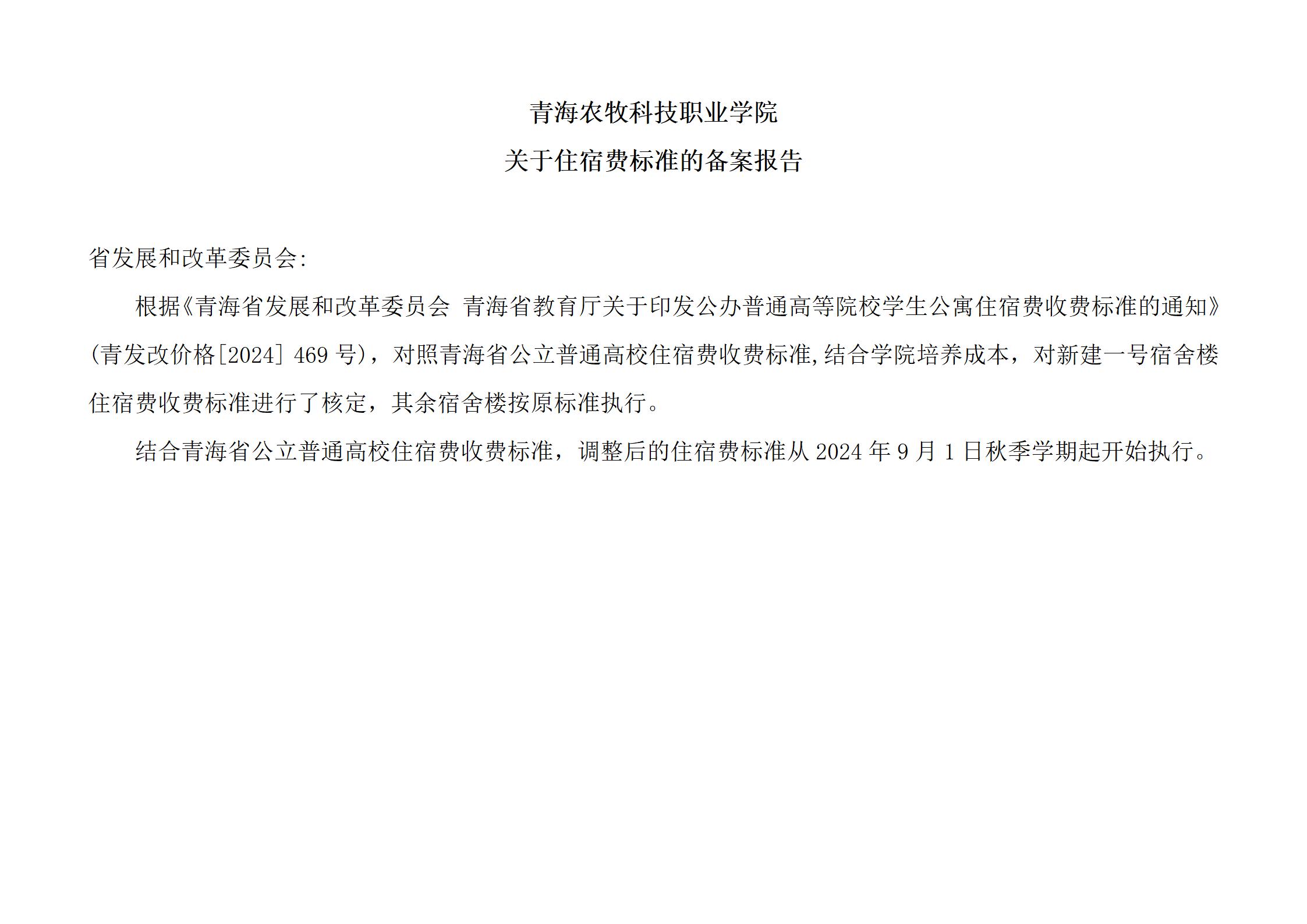 青海农牧科技职业学院
关于住宿费标准的备案报告

省发展和改革委员会:

根据《青海省发展和改革委员会 青海省教育厅关于印发公办普通高等院校学生公寓住宿费收费标准的通知》(青发改价格[2024] 469 号)，对照青海省公立普通高校住宿费收费标准,结合学院培养成本，对新建一号宿舍楼住宿费收费标准进行了核定，其余宿舍楼按原标准执行。

结合青海省公立普通高校住宿费收费标准，调整后的住宿费标准从 2024 年 9 月 1 日秋季学期起开始执行。